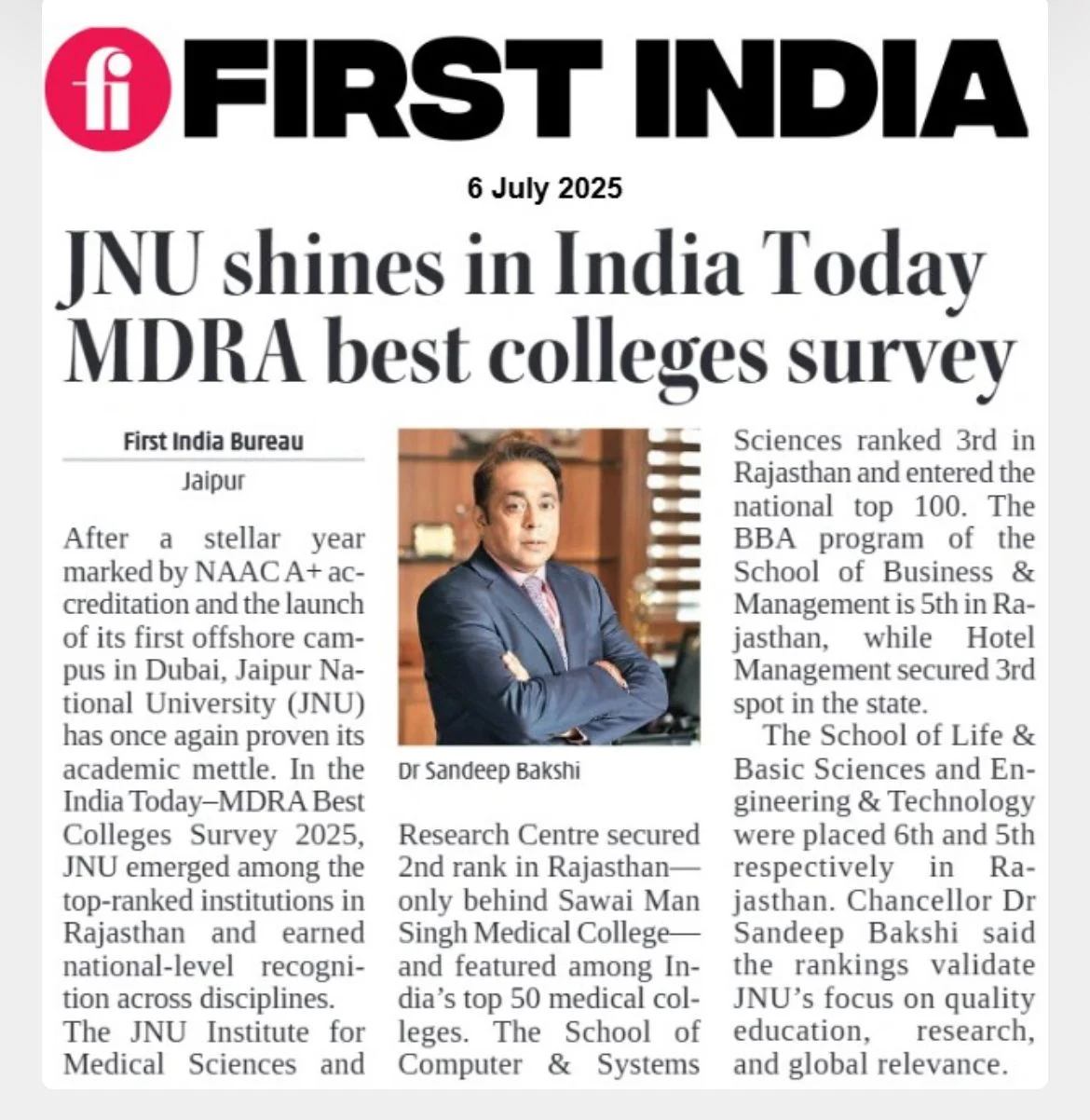 fi FIRST INDIA

6 July 2025

JNU shines in India Today MDRA best colleges survey

First India Bureau
Jaipur

After a stellar year marked by NAAC A+ accreditation and the launch of its first offshore campus in Dubai, Jaipur National University (JNU) has once again proven its academic mettle. In the India Today–MDRA Best Colleges Survey 2025, JNU emerged among the top-ranked institutions in Rajasthan and earned national-level recognition across disciplines.

The JNU Institute for Medical Sciences and Research Centre secured 2nd rank in Rajasthan—only behind Sawai Man Singh Medical College—and featured among India's top 50 medical colleges. The School of Computer & Systems Sciences ranked 3rd in Rajasthan and entered the national top 100. The BBA program of the School of Business & Management is 5th in Rajasthan, while Hotel Management secured 3rd spot in the state.

The School of Life & Basic Sciences and Engineering & Technology were placed 6th and 5th respectively in Rajasthan. Chancellor Dr Sandeep Bakshi said the rankings validate JNU's focus on quality education, research, and global relevance.

Dr Sandeep Bakshi